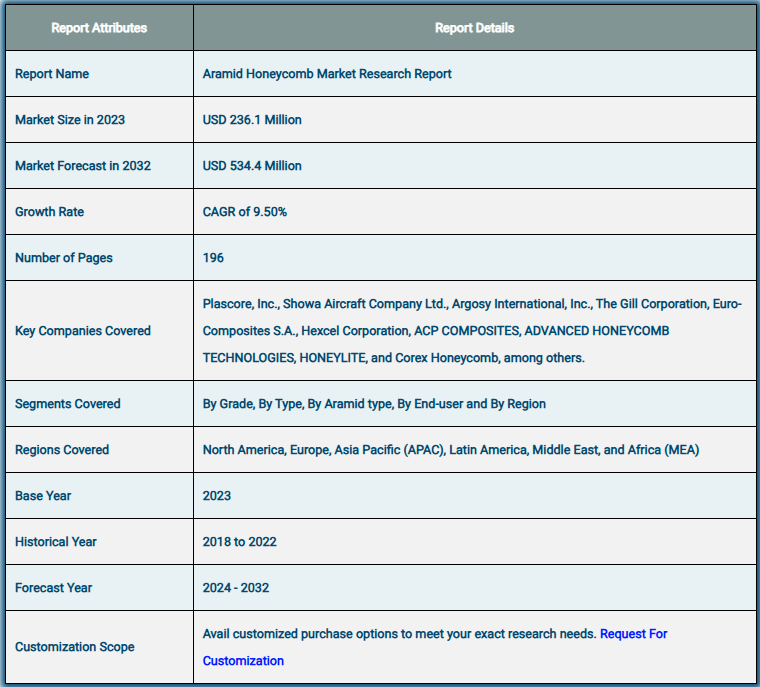 | Report Attributes | Report Details |
|---|---|
| Report Name | Aramid Honeycomb Market Research Report |
| Market Size in 2023 | USD 236.1 Million |
| Market Forecast in 2032 | USD 534.4 Million |
| Growth Rate | CAGR of 9.50% |
| Number of Pages | 196 |
| Key Companies Covered | Plascore, Inc., Showa Aircraft Company Ltd., Argosy International, Inc., The Gill Corporation, Euro-Composites S.A., Hexcel Corporation, ACP COMPOSITES, ADVANCED HONEYCOMB TECHNOLOGIES, HONEYLITE, and Corex Honeycomb, among others. |
| Segments Covered | By Grade, By Type, By Aramid type, By End-user and By Region |
| Regions Covered | North America, Europe, Asia Pacific (APAC), Latin America, Middle East, and Africa (MEA) |
| Base Year | 2023 |
| Historical Year | 2018 to 2022 |
| Forecast Year | 2024 - 2032 |
| Customization Scope | Avail customized purchase options to meet your exact research needs. Request For Customization |